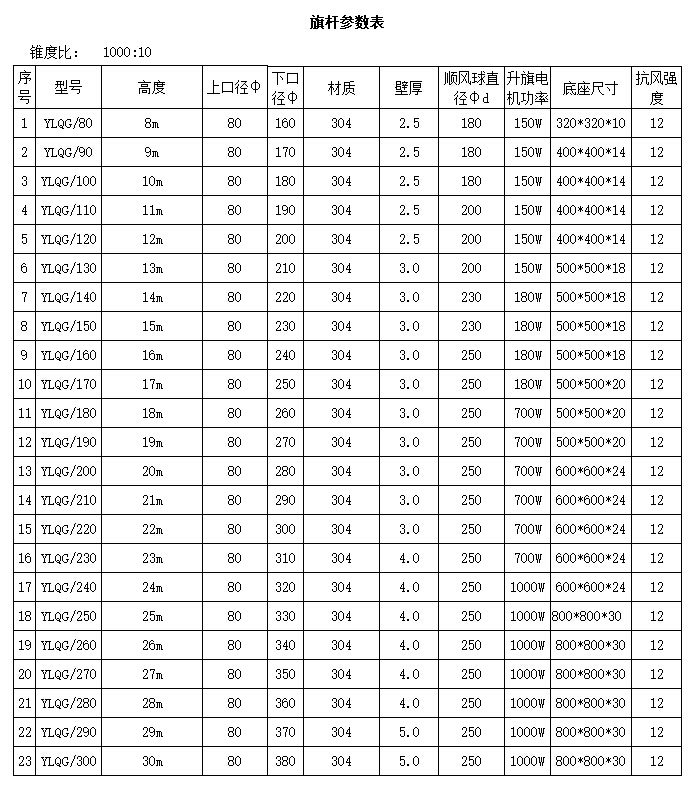 旗杆参数表

锥度比：  1000:10

| 序号 | 型号 | 高度 | 上口径Φ | 下口径Φ | 材质 | 壁厚 | 顺风球直径Φd | 升旗电机功率 | 底座尺寸 | 抗风强度 |
|---|---|---|---|---|---|---|---|---|---|---|
| 1 | YLQG/80 | 8m | 80 | 160 | 304 | 2.5 | 180 | 150W | 320*320*10 | 12 |
| 2 | YLQG/90 | 9m | 80 | 170 | 304 | 2.5 | 180 | 150W | 400*400*14 | 12 |
| 3 | YLQG/100 | 10m | 80 | 180 | 304 | 2.5 | 180 | 150W | 400*400*14 | 12 |
| 4 | YLQG/110 | 11m | 80 | 190 | 304 | 2.5 | 200 | 150W | 400*400*14 | 12 |
| 5 | YLQG/120 | 12m | 80 | 200 | 304 | 2.5 | 200 | 150W | 400*400*14 | 12 |
| 6 | YLQG/130 | 13m | 80 | 210 | 304 | 3.0 | 200 | 150W | 500*500*18 | 12 |
| 7 | YLQG/140 | 14m | 80 | 220 | 304 | 3.0 | 230 | 180W | 500*500*18 | 12 |
| 8 | YLQG/150 | 15m | 80 | 230 | 304 | 3.0 | 230 | 180W | 500*500*18 | 12 |
| 9 | YLQG/160 | 16m | 80 | 240 | 304 | 3.0 | 250 | 180W | 500*500*18 | 12 |
| 10 | YLQG/170 | 17m | 80 | 250 | 304 | 3.0 | 250 | 180W | 500*500*20 | 12 |
| 11 | YLQG/180 | 18m | 80 | 260 | 304 | 3.0 | 250 | 700W | 500*500*20 | 12 |
| 12 | YLQG/190 | 19m | 80 | 270 | 304 | 3.0 | 250 | 700W | 500*500*20 | 12 |
| 13 | YLQG/200 | 20m | 80 | 280 | 304 | 3.0 | 250 | 700W | 600*600*24 | 12 |
| 14 | YLQG/210 | 21m | 80 | 290 | 304 | 3.0 | 250 | 700W | 600*600*24 | 12 |
| 15 | YLQG/220 | 22m | 80 | 300 | 304 | 3.0 | 250 | 700W | 600*600*24 | 12 |
| 16 | YLQG/230 | 23m | 80 | 310 | 304 | 4.0 | 250 | 700W | 600*600*24 | 12 |
| 17 | YLQG/240 | 24m | 80 | 320 | 304 | 4.0 | 250 | 1000W | 600*600*24 | 12 |
| 18 | YLQG/250 | 25m | 80 | 330 | 304 | 4.0 | 250 | 1000W | 800*800*30 | 12 |
| 19 | YLQG/260 | 26m | 80 | 340 | 304 | 4.0 | 250 | 1000W | 800*800*30 | 12 |
| 20 | YLQG/270 | 27m | 80 | 350 | 304 | 4.0 | 250 | 1000W | 800*800*30 | 12 |
| 21 | YLQG/280 | 28m | 80 | 360 | 304 | 4.0 | 250 | 1000W | 800*800*30 | 12 |
| 22 | YLQG/290 | 29m | 80 | 370 | 304 | 5.0 | 250 | 1000W | 800*800*30 | 12 |
| 23 | YLQG/300 | 30m | 80 | 380 | 304 | 5.0 | 250 | 1000W | 800*800*30 | 12 |